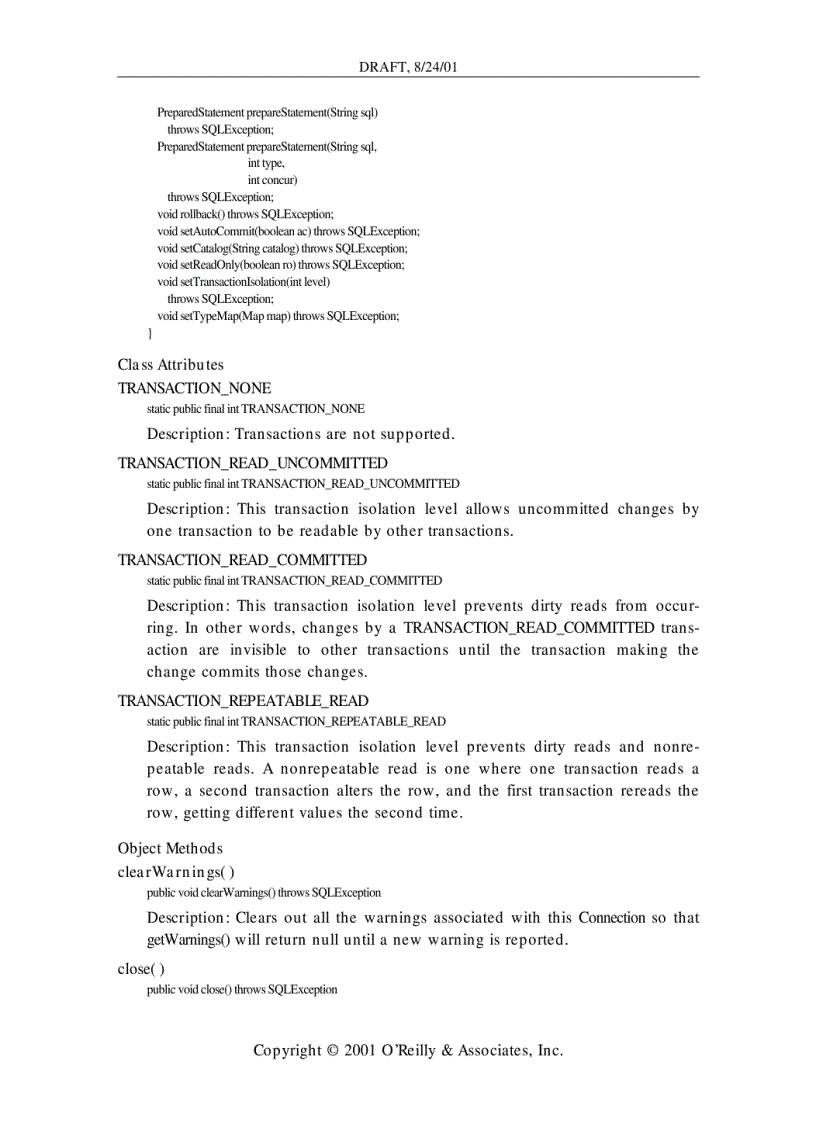 DRAFT, 8/24/01

PreparedStatement prepareStatement(String sql)
throws SQLException;
PreparedStatement prepareStatement(String sql,
int type,
int concur)
throws SQLException;
void rollback() throws SQLException;
void setAutoCommit(boolean ac) throws SQLException;
void setCatalog(String catalog) throws SQLException;
void setReadOnly(boolean ro) throws SQLException;
void setTransactionIsolation(int level)
throws SQLException;
void setTypeMap(Map map) throws SQLException;
}

Class Attributes

TRANSACTION_NONE

static public final int TRANSACTION_NONE

Description: Transactions are not supported.

TRANSACTION_READ_UNCOMMITTED

static public final int TRANSACTION_READ_UNCOMMITTED

Description: This transaction isolation level allows uncommitted changes by one transaction to be readable by other transactions.

TRANSACTION_READ_COMMITTED

static public final int TRANSACTION_READ_COMMITTED

Description: This transaction isolation level prevents dirty reads from occurring. In other words, changes by a TRANSACTION_READ_COMMITTED transaction are invisible to other transactions until the transaction making the change commits those changes.

TRANSACTION_REPEATABLE_READ

static public final int TRANSACTION_REPEATABLE_READ

Description: This transaction isolation level prevents dirty reads and nonrepeatable reads. A nonrepeatable read is one where one transaction reads a row, a second transaction alters the row, and the first transaction rereads the row, getting different values the second time.

Object Methods

clearWarnings( )

public void clearWarnings() throws SQLException

Description: Clears out all the warnings associated with this Connection so that getWarnings() will return null until a new warning is reported.

close( )

public void close() throws SQLException

Copyright © 2001 O'Reilly & Associates, Inc.